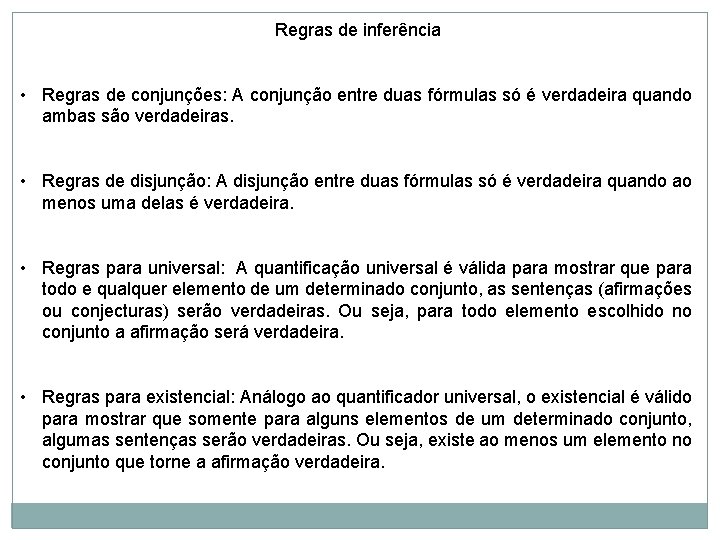 Regras de inferência

• Regras de conjunções: A conjunção entre duas fórmulas só é verdadeira quando ambas são verdadeiras.

• Regras de disjunção: A disjunção entre duas fórmulas só é verdadeira quando ao menos uma delas é verdadeira.

• Regras para universal: A quantificação universal é válida para mostrar que para todo e qualquer elemento de um determinado conjunto, as sentenças (afirmações ou conjecturas) serão verdadeiras. Ou seja, para todo elemento escolhido no conjunto a afirmação será verdadeira.

• Regras para existencial: Análogo ao quantificador universal, o existencial é válido para mostrar que somente para alguns elementos de um determinado conjunto, algumas sentenças serão verdadeiras. Ou seja, existe ao menos um elemento no conjunto que torne a afirmação verdadeira.